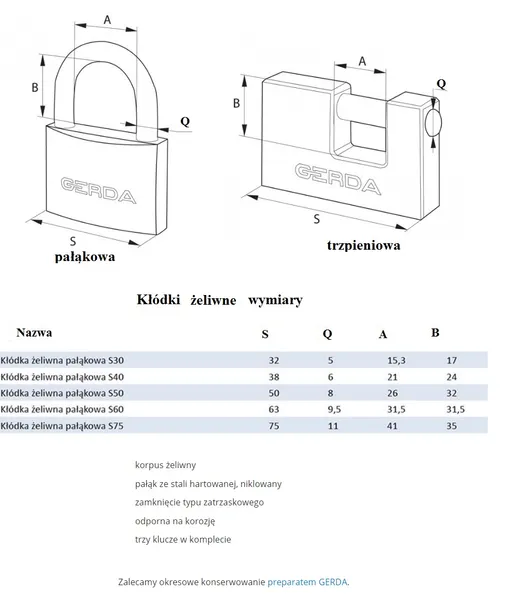 A
B
Q
GERDA
S
pałąkowa

A
B
Q
GERDA
S
trzpieniowa

Kłódki żeliwne wymiary

| Nazwa | S | Q | A | B |
|---|---|---|---|---|
| Kłódka żeliwna pałąkowa S30 | 32 | 5 | 15,3 | 17 |
| Kłódka żeliwna pałąkowa S40 | 38 | 6 | 21 | 24 |
| Kłódka żeliwna pałąkowa S50 | 50 | 8 | 26 | 32 |
| Kłódka żeliwna pałąkowa S60 | 63 | 9,5 | 31,5 | 31,5 |
| Kłódka żeliwna pałąkowa S75 | 75 | 11 | 41 | 35 |

korpus żeliwny

pałąk ze stali hartowanej, niklowany

zamknięcie typu zatrzaskowego

odporna na korozję

trzy klucze w komplecie

Zalecamy okresowe konserwowanie preparatem GERDA.